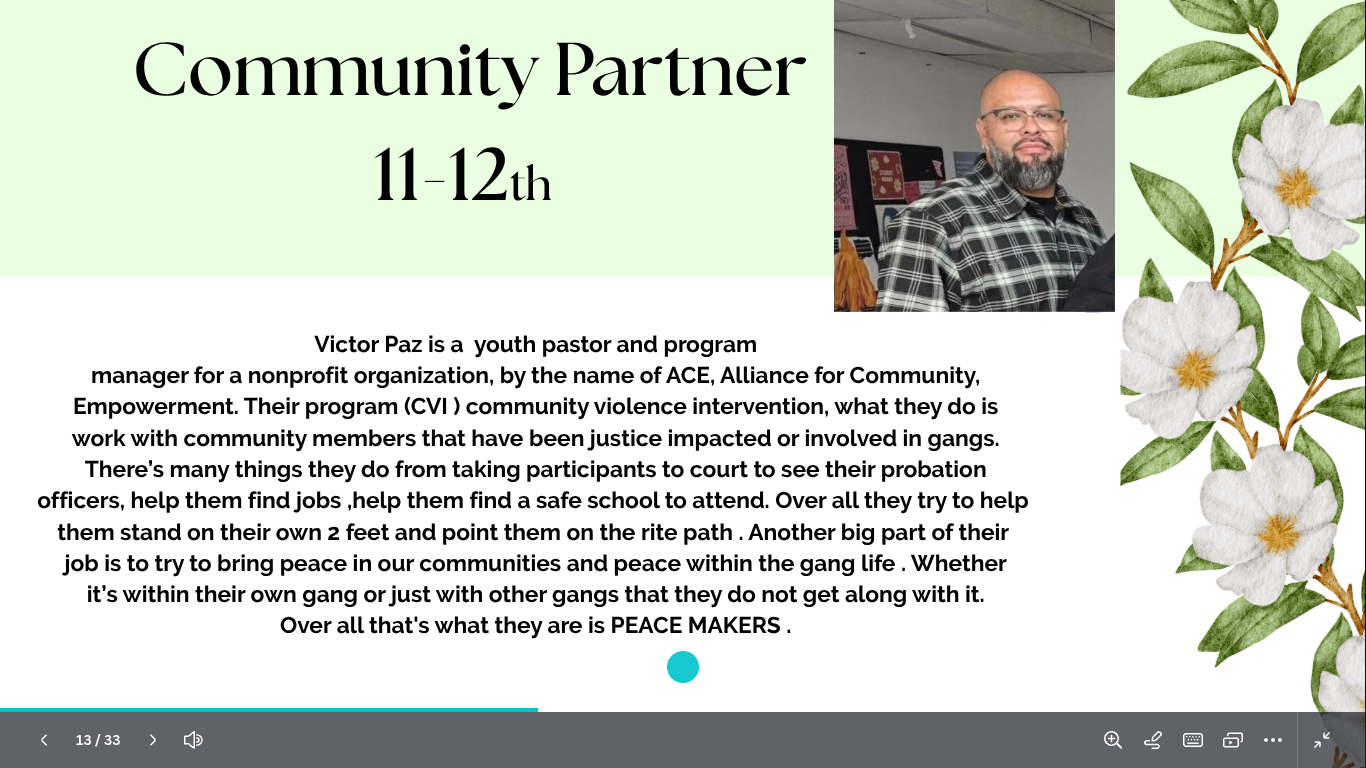 Community Partner
11-12th

Victor Paz is a youth pastor and program manager for a nonprofit organization, by the name of ACE, Alliance for Community, Empowerment. Their program (CVI ) community violence intervention, what they do is work with community members that have been justice impacted or involved in gangs. There's many things they do from taking participants to court to see their probation officers, help them find jobs ,help them find a safe school to attend. Over all they try to help them stand on their own 2 feet and point them on the rite path . Another big part of their job is to try to bring peace in our communities and peace within the gang life . Whether it's within their own gang or just with other gangs that they do not get along with it. Over all that's what they are is PEACE MAKERS .

13 / 33